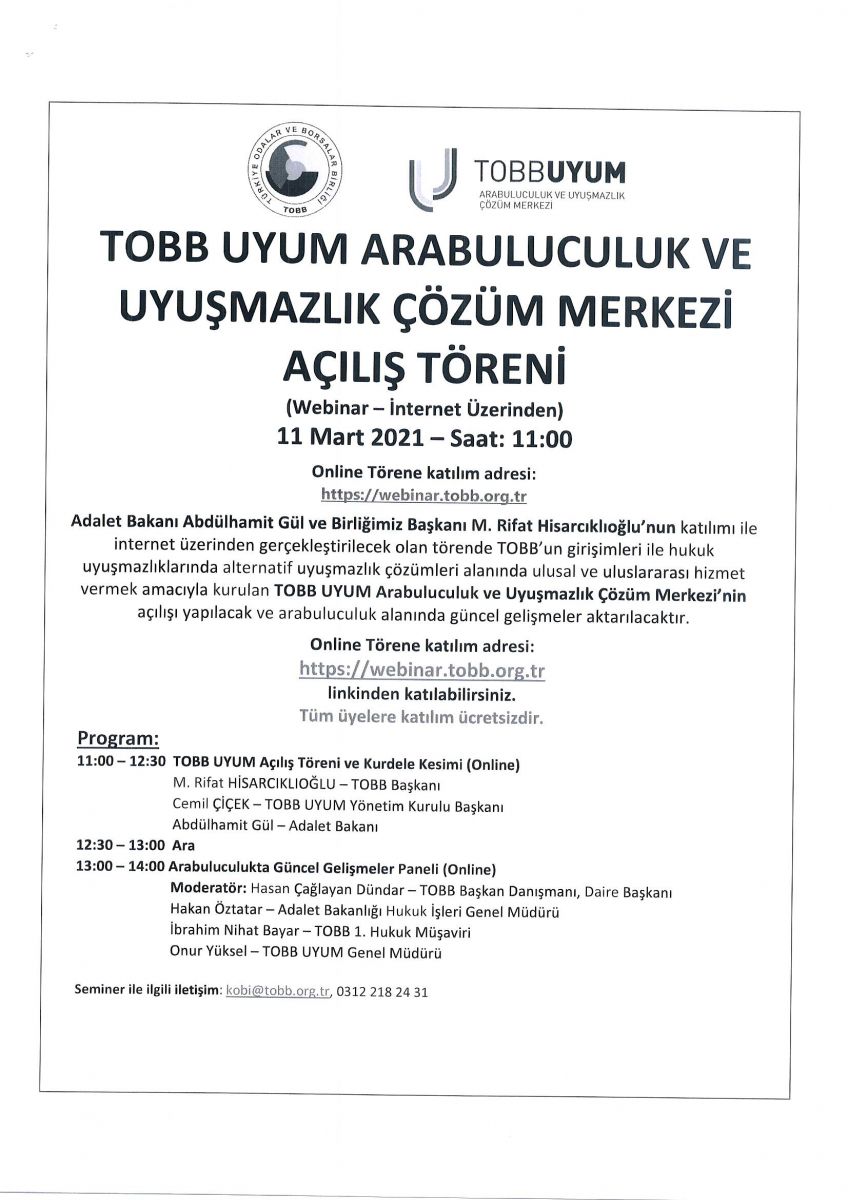 TÜRKİYE ODALAR VE BORSALAR BİRLİĞİ
TOBB

TOBBUYUM
ARABULUCULUK VE UYUŞMAZLIK ÇÖZÜM MERKEZİ

TOBB UYUM ARABULUCULUK VE UYUŞMAZLIK ÇÖZÜM MERKEZİ AÇILIŞ TÖRENİ

(Webinar – İnternet Üzerinden)
11 Mart 2021 – Saat: 11:00

Online Törene katılım adresi:
https://webinar.tobb.org.tr

Adalet Bakanı Abdülhamit Gül ve Birliğimiz Başkanı M. Rifat Hisarcıklıoğlu'nun katılımı ile internet üzerinden gerçekleştirilecek olan törende TOBB'un girişimleri ile hukuk uyuşmazlıklarında alternatif uyuşmazlık çözümleri alanında ulusal ve uluslararası hizmet vermek amacıyla kurulan TOBB UYUM Arabuluculuk ve Uyuşmazlık Çözüm Merkezi'nin açılışı yapılacak ve arabuluculuk alanında güncel gelişmeler aktarılacaktır.

Online Törene katılım adresi:
https://webinar.tobb.org.tr
linkinden katılabilirsiniz.
Tüm üyelere katılım ücretsizdir.

Program:
11:00 – 12:30 TOBB UYUM Açılış Töreni ve Kurdele Kesimi (Online)
M. Rifat HİSARCIKLIOĞLU – TOBB Başkanı
Cemil ÇİÇEK – TOBB UYUM Yönetim Kurulu Başkanı
Abdülhamit Gül – Adalet Bakanı
12:30 – 13:00 Ara
13:00 – 14:00 Arabuluculukta Güncel Gelişmeler Paneli (Online)
Moderatör: Hasan Çağlayan Dündar – TOBB Başkan Danışmanı, Daire Başkanı
Hakan Öztatar – Adalet Bakanlığı Hukuk İşleri Genel Müdürü
İbrahim Nihat Bayar – TOBB 1. Hukuk Müşaviri
Onur Yüksel – TOBB UYUM Genel Müdürü

Seminer ile ilgili iletişim: kobi@tobb.org.tr, 0312 218 24 31